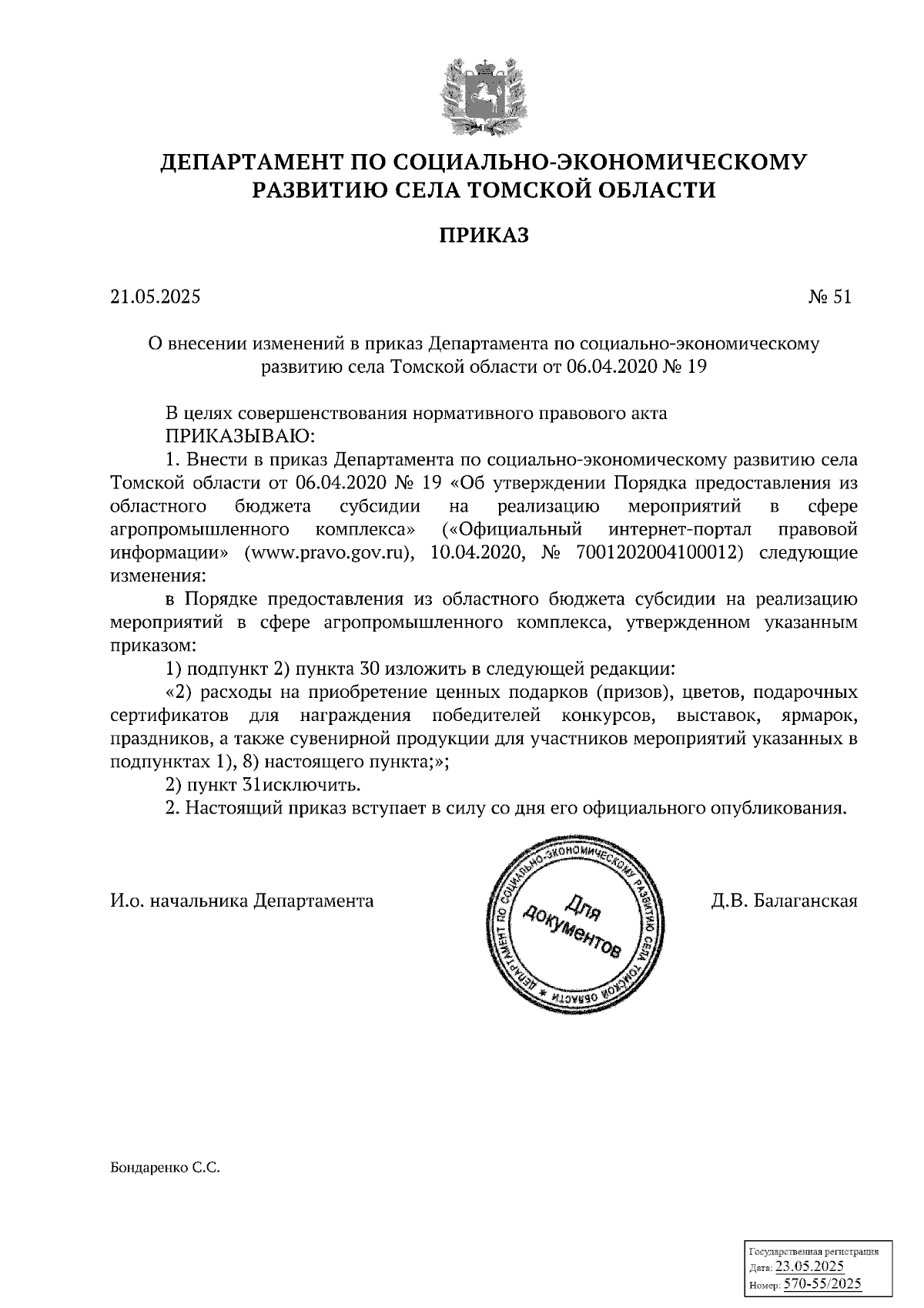 ДЕПАРТАМЕНТ ПО СОЦИАЛЬНО-ЭКОНОМИЧЕСКОМУ РАЗВИТИЮ СЕЛА ТОМСКОЙ ОБЛАСТИ

ПРИКАЗ

21.05.2025

№ 51

О внесении изменений в приказ Департамента по социально-экономическому развитию села Томской области от 06.04.2020 № 19

В целях совершенствования нормативного правового акта
ПРИКАЗЫВАЮ:
1. Внести в приказ Департамента по социально-экономическому развитию села Томской области от 06.04.2020 № 19 «Об утверждении Порядка предоставления из областного бюджета субсидии на реализацию мероприятий в сфере агропромышленного комплекса» («Официальный интернет-портал правовой информации» (www.pravo.gov.ru), 10.04.2020, № 7001202004100012) следующие изменения:
в Порядке предоставления из областного бюджета субсидии на реализацию мероприятий в сфере агропромышленного комплекса, утвержденном указанным приказом:
1) подпункт 2) пункта 30 изложить в следующей редакции:
«2) расходы на приобретение ценных подарков (призов), цветов, подарочных сертификатов для награждения победителей конкурсов, выставок, ярмарок, праздников, а также сувенирной продукции для участников мероприятий указанных в подпунктах 1), 8) настоящего пункта;»;
2) пункт 31исключить.
2. Настоящий приказ вступает в силу со дня его официального опубликования.

И.о. начальника Департамента

ДЕПАРТАМЕНТ ПО СОЦИАЛЬНО-ЭКОНОМИЧЕСКОМУ РАЗВИТИЮ СЕЛА ТОМСКОЙ ОБЛАСТИ *
Для документов

Д.В. Балаганская

Бондаренко С.С.

Государственная регистрация
Дата: 23.05.2025
Номер: 570-55/2025